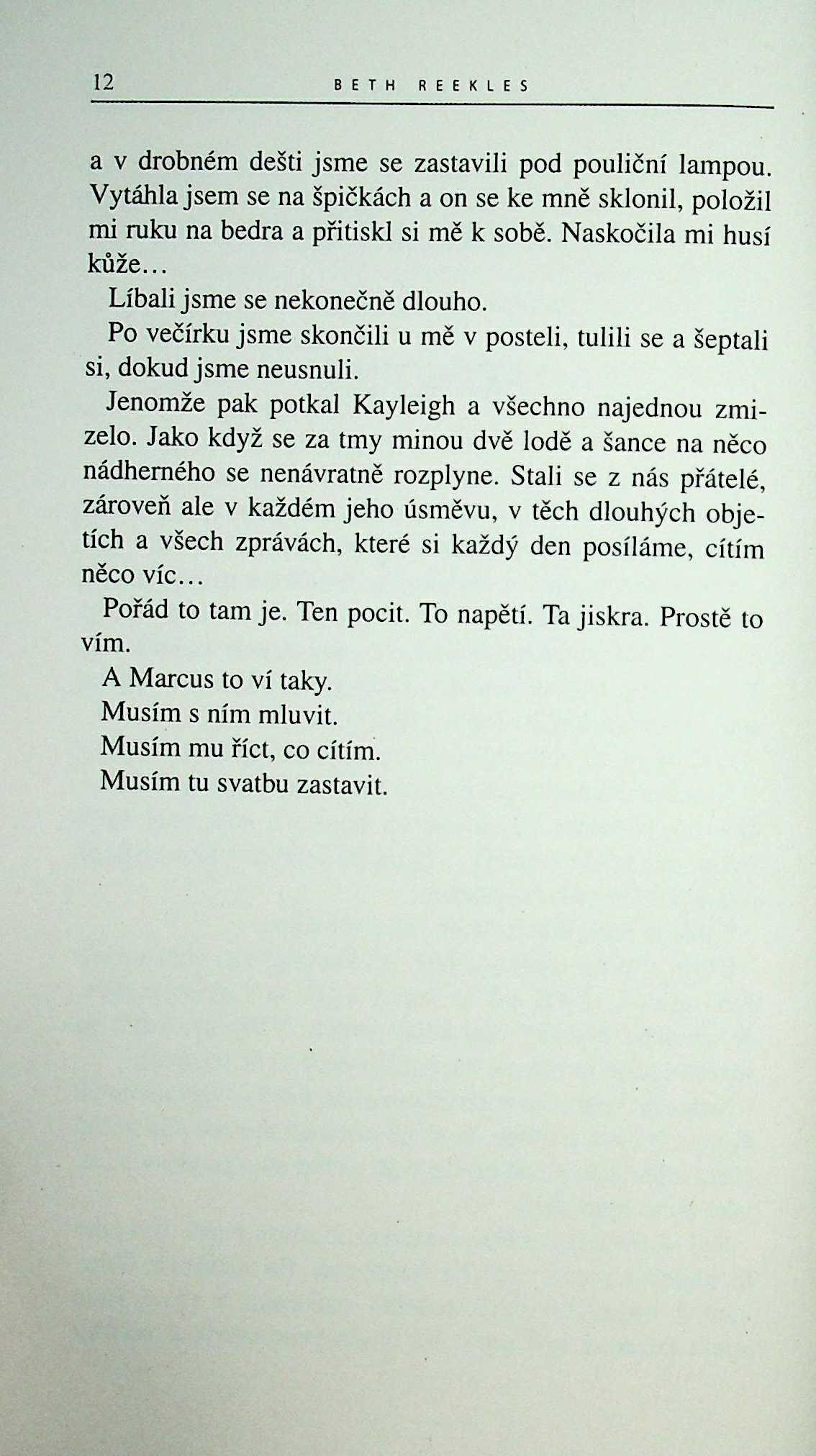 12 BETH REEKLES

a v drobném dešti jsme se zastavili pod pouliční lampou. Vytáhla jsem se na špičkách a on se ke mně sklonil, položil mi ruku na bedra a přitiskl si mě k sobě. Naskočila mi husí kůže…

Líbali jsme se nekonečně dlouho.

Po večírku jsme skončili u mě v posteli, tulili se a šeptali si, dokud jsme neusnuli.

Jenomže pak potkal Kayleigh a všechno najednou zmizelo. Jako když se za tmy minou dvě lodě a šance na něco nádherného se nenávratně rozplyne. Stali se z nás přátelé, zároveň ale v každém jeho úsměvu, v těch dlouhých objetích a všech zprávách, které si každý den posíláme, cítím něco víc…

Pořád to tam je. Ten pocit. To napětí. Ta jiskra. Prostě to vím.

A Marcus to ví taky.

Musím s ním mluvit.

Musím mu říct, co cítím.

Musím tu svatbu zastavit.